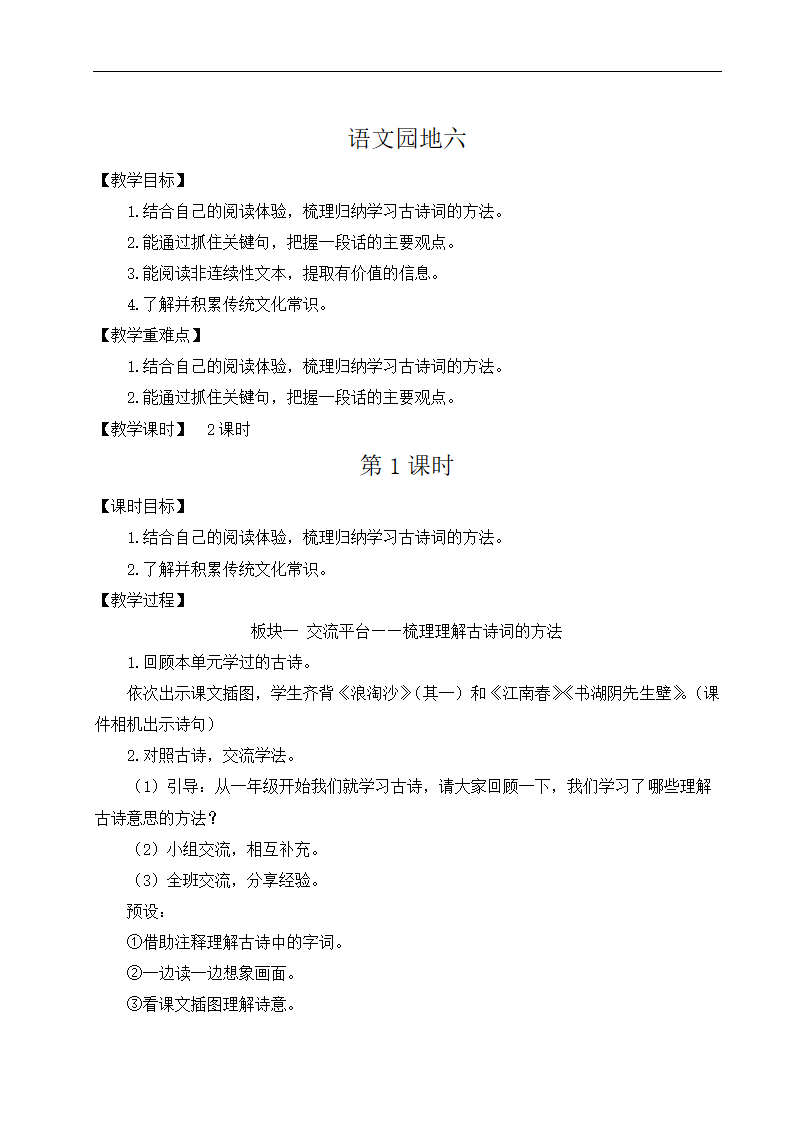 语文园地六

【教学目标】

1.结合自己的阅读体验，梳理归纳学习古诗词的方法。

2.能通过抓住关键句，把握一段话的主要观点。

3.能阅读非连续性文本，提取有价值的信息。

4.了解并积累传统文化常识。

【教学重难点】

1.结合自己的阅读体验，梳理归纳学习古诗词的方法。

2.能通过抓住关键句，把握一段话的主要观点。

【教学课时】 2课时

第1课时

【课时目标】

1.结合自己的阅读体验，梳理归纳学习古诗词的方法。

2.了解并积累传统文化常识。

【教学过程】

板块一 交流平台——梳理理解古诗词的方法

1.回顾本单元学过的古诗。

依次出示课文插图，学生齐背《浪淘沙》(其一）和《江南春》《书湖阴先生壁》。(课件相机出示诗句）

2.对照古诗，交流学法。

（1）引导：从一年级开始我们就学习古诗，请大家回顾一下，我们学习了哪些理解古诗意思的方法？

（2）小组交流，相互补充。

（3）全班交流，分享经验。

预设：

①借助注释理解古诗中的字词。

②一边读一边想象画面。

③看课文插图理解诗意。